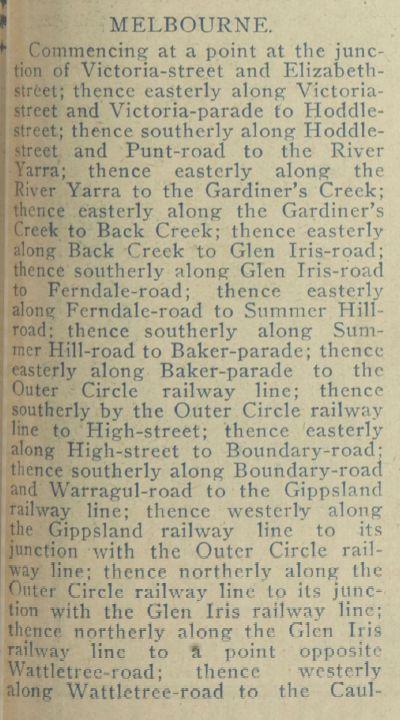 MELBOURNE.

Commencing at a point at the junction of Victoria-street and Elizabeth-street; thence easterly along Victoria-street and Victoria-parade to Hoddle-street; thence southerly along Hoddle-street and Punt-road to the River Yarra; thence easterly along the River Yarra to the Gardiner's Creek; thence easterly along the Gardiner's Creek to Back Creek; thence easterly along Back Creek to Glen Iris-road; thence southerly along Glen Iris-road to Ferndale-road; thence easterly along Ferndale-road to Summer Hill-road; thence southerly along Summer Hill-road to Baker-parade; thence easterly along Baker-parade to the Outer Circle railway line; thence southerly by the Outer Circle railway line to High-street; thence easterly along High-street to Boundary-road; thence southerly along Boundary-road and Warragul-road to the Gippsland railway line; thence westerly along the Gippsland railway line to its junction with the Outer Circle railway line; thence northerly along the Outer Circle railway line to its junction with the Glen Iris railway line; thence northerly along the Glen Iris railway line to a point opposite Wattletree-road; thence westerly along Wattletree-road to the Caul-